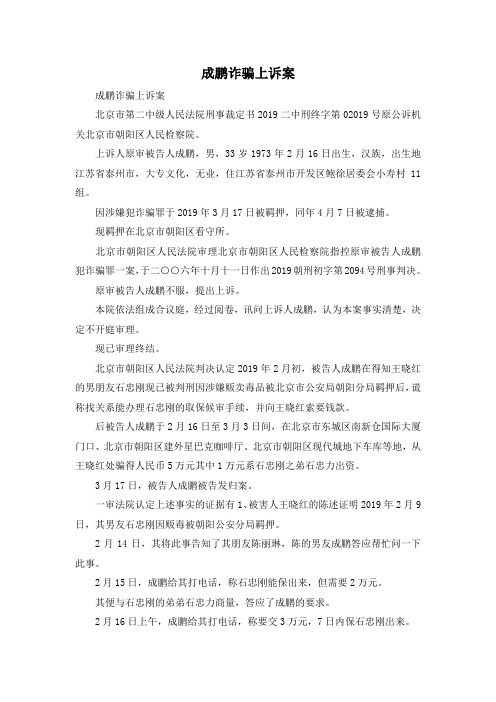 成鹏诈骗上诉案

成鹏诈骗上诉案

北京市第二中级人民法院刑事裁定书 2019 二中刑终字第 02019 号原公诉机关北京市朝阳区人民检察院。

上诉人原审被告人成鹏，男，33 岁 1973 年 2 月 16 日出生，汉族，出生地江苏省泰州市，大专文化，无业，住江苏省泰州市开发区鲍徐居委会小寿村 11 组。

因涉嫌犯诈骗罪于 2019 年 3 月 17 日被羁押，同年 4 月 7 日被逮捕。

现羁押在北京市朝阳区看守所。

北京市朝阳区人民法院审理北京市朝阳区人民检察院指控原审被告人成鹏犯诈骗罪一案，于二〇〇六年十月十一日作出 2019 朝刑初字第 2094 号刑事判决。

原审被告人成鹏不服，提出上诉。

本院依法组成合议庭，经过阅卷，讯问上诉人成鹏，认为本案事实清楚，决定不开庭审理。

现已审理终结。

北京市朝阳区人民法院判决认定 2019 年 2 月初，被告人成鹏在得知王晓红的男朋友石忠刚现已被判刑因涉嫌贩卖毒品被北京市公安局朝阳分局羁押后，谎称找关系能办理石忠刚的取保候审手续，并向王晓红索要钱款。

后被告人成鹏于 2 月 16 日至 3 月 3 日间，在北京市东城区南新仓国际大厦门口、北京市朝阳区建外星巴克咖啡厅、北京市朝阳区现代城地下车库等地，从王晓红处骗得人民币 5 万元其中 1 万元系石忠刚之弟石忠力出资。

3 月 17 日，被告人成鹏被告发归案。

一审法院认定上述事实的证据有 1、被害人王晓红的陈述证明 2019 年 2 月 9 日，其男友石忠刚因贩毒被朝阳公安分局羁押。

2 月 14 日，其将此事告知了其朋友陈丽琳，陈的男友成鹏答应帮忙问一下此事。

2 月 15 日，成鹏给其打电话，称石忠刚能保出来，但需要 2 万元。

其便与石忠刚的弟弟石忠力商量，答应了成鹏的要求。

2 月 16 日上午，成鹏给其打电话，称要交 3 万元，7 日内保石忠刚出来。